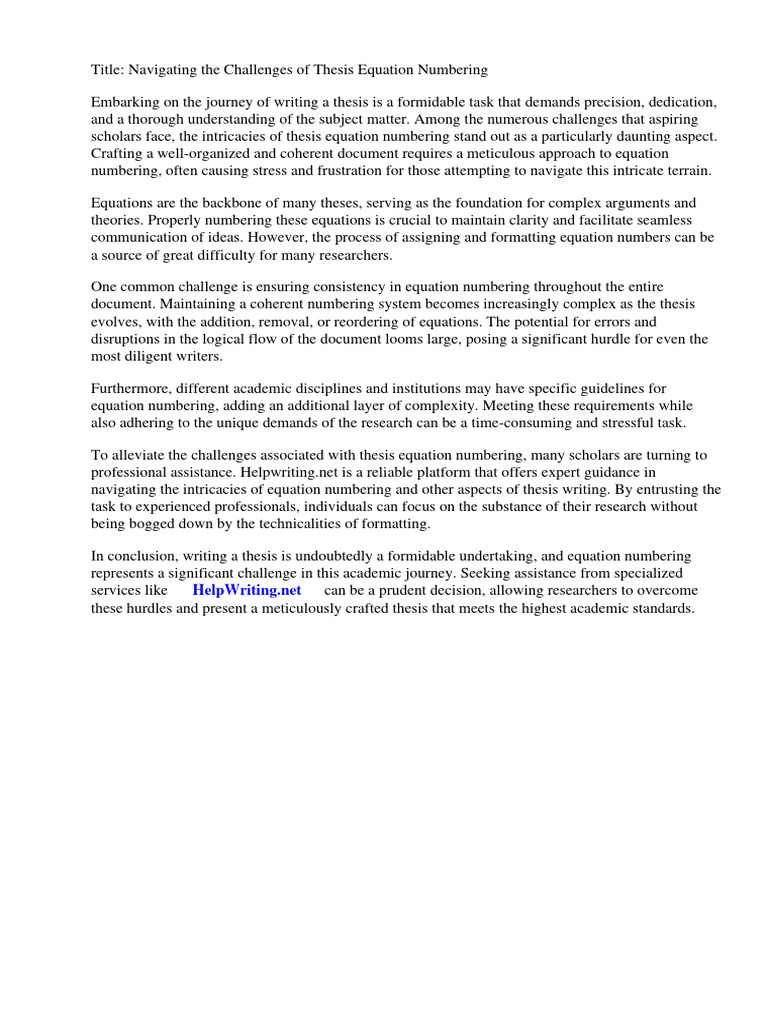 Title: Navigating the Challenges of Thesis Equation Numbering

Embarking on the journey of writing a thesis is a formidable task that demands precision, dedication, and a thorough understanding of the subject matter. Among the numerous challenges that aspiring scholars face, the intricacies of thesis equation numbering stand out as a particularly daunting aspect. Crafting a well-organized and coherent document requires a meticulous approach to equation numbering, often causing stress and frustration for those attempting to navigate this intricate terrain.

Equations are the backbone of many theses, serving as the foundation for complex arguments and theories. Properly numbering these equations is crucial to maintain clarity and facilitate seamless communication of ideas. However, the process of assigning and formatting equation numbers can be a source of great difficulty for many researchers.

One common challenge is ensuring consistency in equation numbering throughout the entire document. Maintaining a coherent numbering system becomes increasingly complex as the thesis evolves, with the addition, removal, or reordering of equations. The potential for errors and disruptions in the logical flow of the document looms large, posing a significant hurdle for even the most diligent writers.

Furthermore, different academic disciplines and institutions may have specific guidelines for equation numbering, adding an additional layer of complexity. Meeting these requirements while also adhering to the unique demands of the research can be a time-consuming and stressful task.

To alleviate the challenges associated with thesis equation numbering, many scholars are turning to professional assistance. Helpwriting.net is a reliable platform that offers expert guidance in navigating the intricacies of equation numbering and other aspects of thesis writing. By entrusting the task to experienced professionals, individuals can focus on the substance of their research without being bogged down by the technicalities of formatting.

In conclusion, writing a thesis is undoubtedly a formidable undertaking, and equation numbering represents a significant challenge in this academic journey. Seeking assistance from specialized services like HelpWriting.net can be a prudent decision, allowing researchers to overcome these hurdles and present a meticulously crafted thesis that meets the highest academic standards.